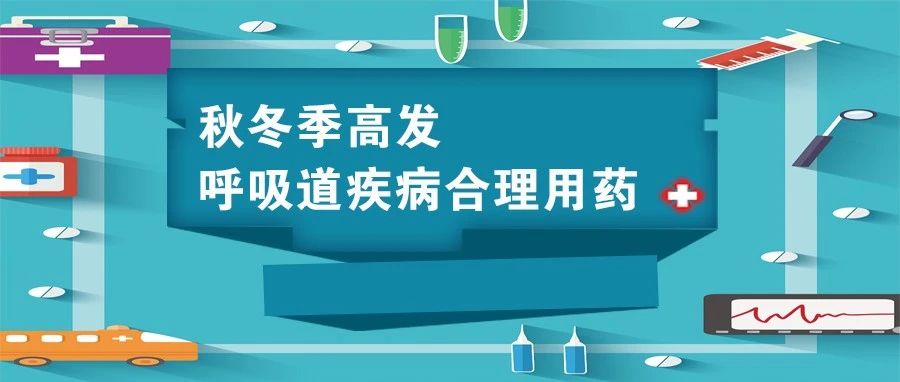 秋冬季高发
呼吸道疾病合理用药